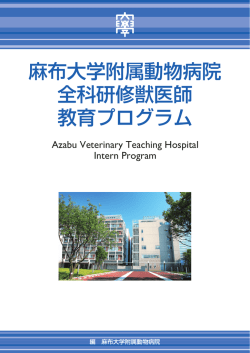 麻布大学附属動物病院
全科研修獣医師
教育プログラム

Azabu Veterinary Teaching Hospital
Intern Program

編　麻布大学附属動物病院